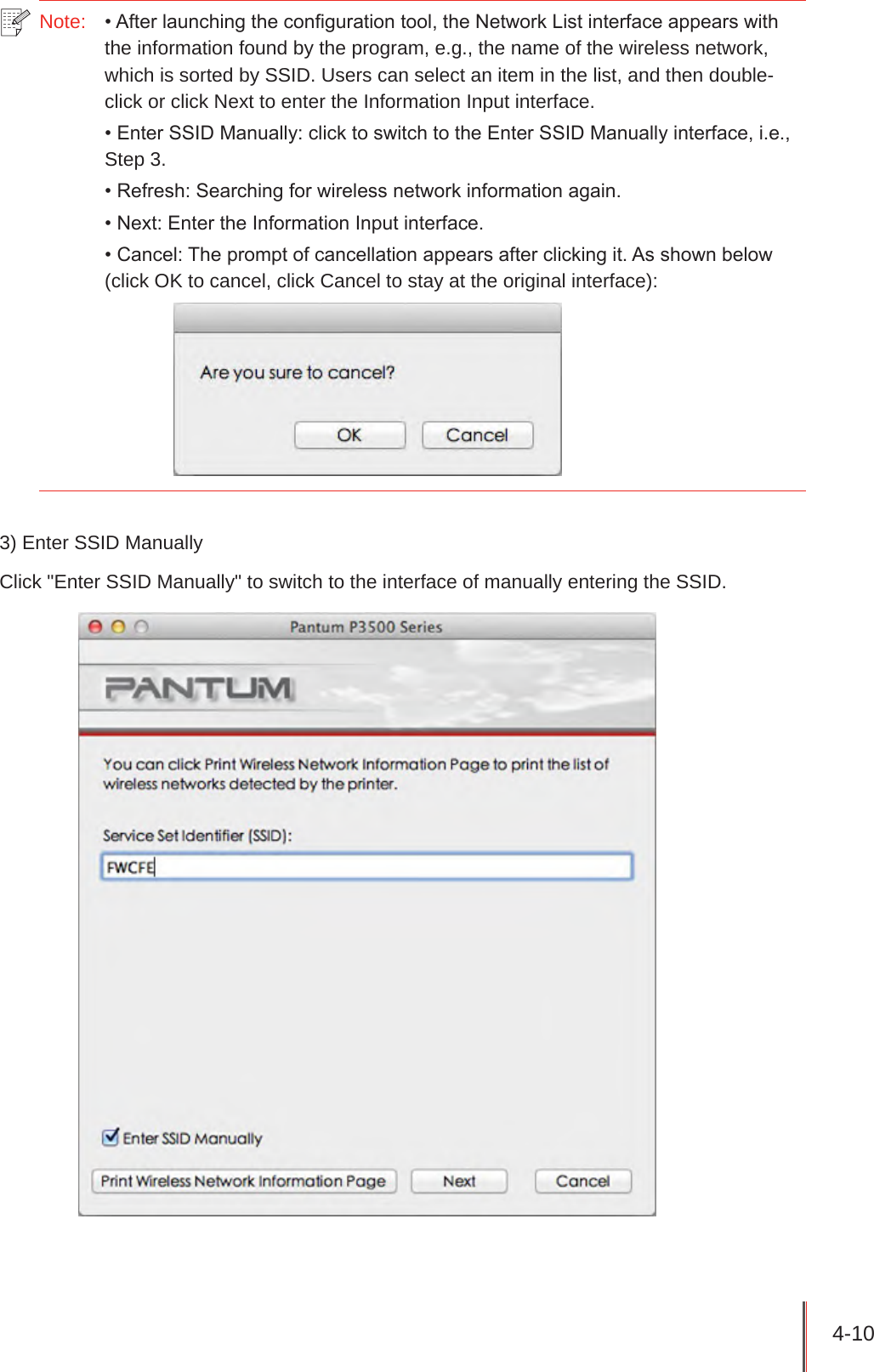 Note: • After launching the configuration tool, the Network List interface appears with the information found by the program, e.g., the name of the wireless network, which is sorted by SSID. Users can select an item in the list, and then double-click or click Next to enter the Information Input interface.

• Enter SSID Manually: click to switch to the Enter SSID Manually interface, i.e., Step 3.

• Refresh: Searching for wireless network information again.

• Next: Enter the Information Input interface.

• Cancel: The prompt of cancellation appears after clicking it. As shown below (click OK to cancel, click Cancel to stay at the original interface):

Are you sure to cancel?

OK Cancel

3) Enter SSID Manually

Click "Enter SSID Manually" to switch to the interface of manually entering the SSID.

Pantum P3500 Series

PANTUM

You can click Print Wireless Network Information Page to print the list of wireless networks detected by the printer.

Service Set Identifier (SSID):

FWCFE

Enter SSID Manually

Print Wireless Network Information Page Next Cancel

4-10